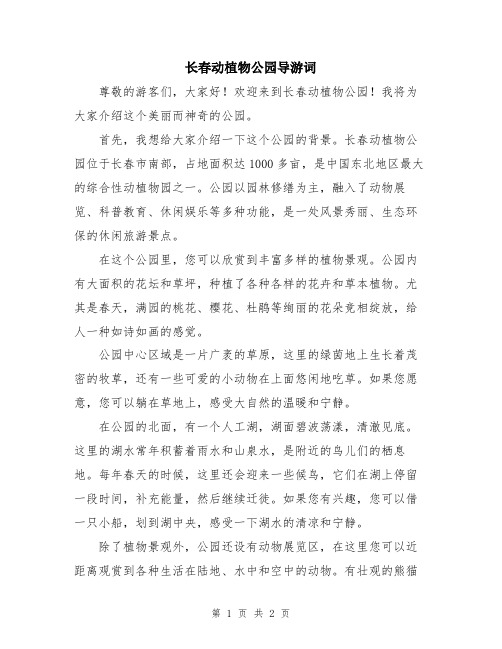 长春动植物公园导游词

尊敬的游客们，大家好！欢迎来到长春动植物公园！我将为大家介绍这个美丽而神奇的公园。

首先，我想给大家介绍一下这个公园的背景。长春动植物公园位于长春市南部，占地面积达1000多亩，是中国东北地区最大的综合性动植物园之一。公园以园林修缮为主，融入了动物展览、科普教育、休闲娱乐等多种功能，是一处风景秀丽、生态环保的休闲旅游景点。

在这个公园里，您可以欣赏到丰富多样的植物景观。公园内有大面积的花坛和草坪，种植了各种各样的花卉和草本植物。尤其是春天，满园的桃花、樱花、杜鹃等绚丽的花朵竞相绽放，给人一种如诗如画的感觉。

公园中心区域是一片广袤的草原，这里的绿茵地上生长着茂密的牧草，还有一些可爱的小动物在上面悠闲地吃草。如果您愿意，您可以躺在草地上，感受大自然的温暖和宁静。

在公园的北面，有一个人工湖，湖面碧波荡漾，清澈见底。这里的湖水常年积蓄着雨水和山泉水，是附近的鸟儿们的栖息地。每年春天的时候，这里还会迎来一些候鸟，它们在湖上停留一段时间，补充能量，然后继续迁徙。如果您有兴趣，您可以借一只小船，划到湖中央，感受一下湖水的清凉和宁静。

除了植物景观外，公园还设有动物展览区，在这里您可以近距离观赏到各种生活在陆地、水中和空中的动物。有壮观的熊猫

第 1 页 共 2 页